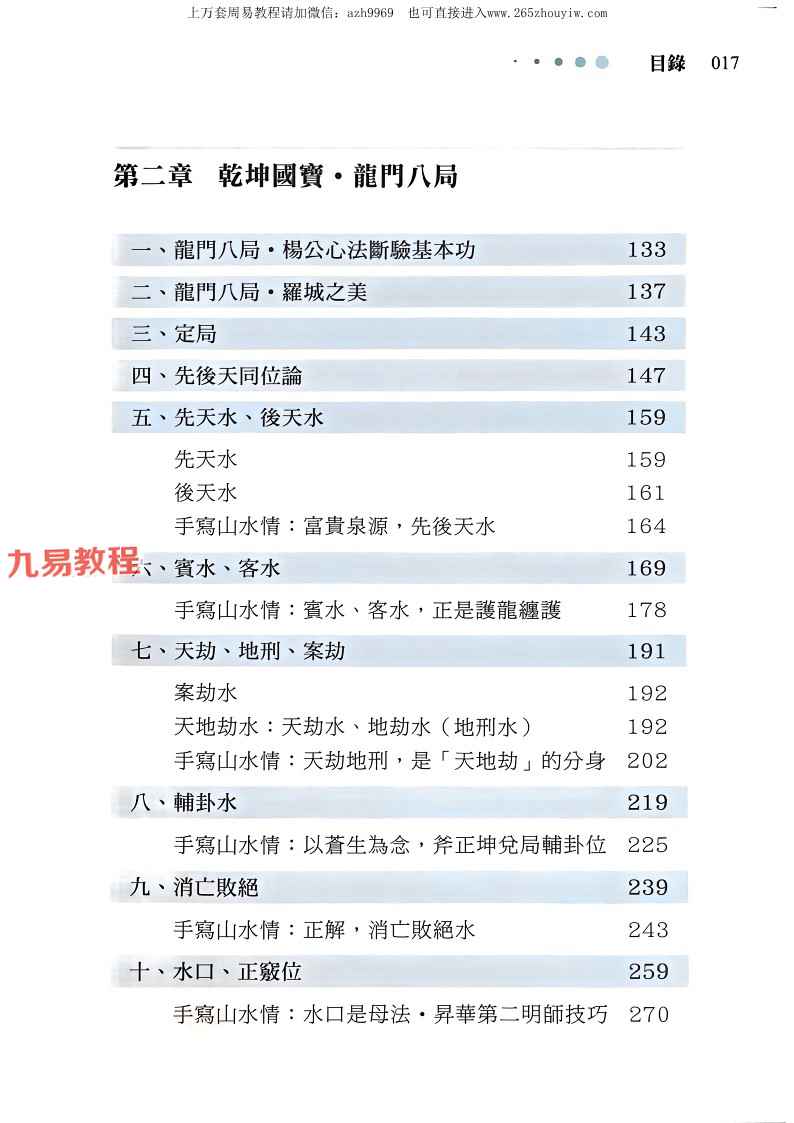 上万套周易教程请加微信：azh9969　也可直接进入www.265zhouyiw.com

目錄　017

第二章　乾坤國寶・龍門八局

一、龍門八局・楊公心法斷驗基本功　133

二、龍門八局・羅城之美　137

三、定局　143

四、先後天同位論　147

五、先天水、後天水　159

先天水　159

後天水　161

手寫山水情：富貴泉源，先後天水　164

九易教程

六、賓水、客水　169

手寫山水情：賓水、客水，正是護龍纏護　178

七、天劫、地刑、案劫　191

案劫水　192

天地劫水：天劫水、地劫水（地刑水）　192

手寫山水情：天劫地刑，是「天地劫」的分身　202

八、輔卦水　219

手寫山水情：以蒼生為念，斧正坤兌局輔卦位　225

九、消亡敗絕　239

手寫山水情：正解，消亡敗絕水　243

十、水口、正竅位　259

手寫山水情：水口是母法・昇華第二明師技巧　270